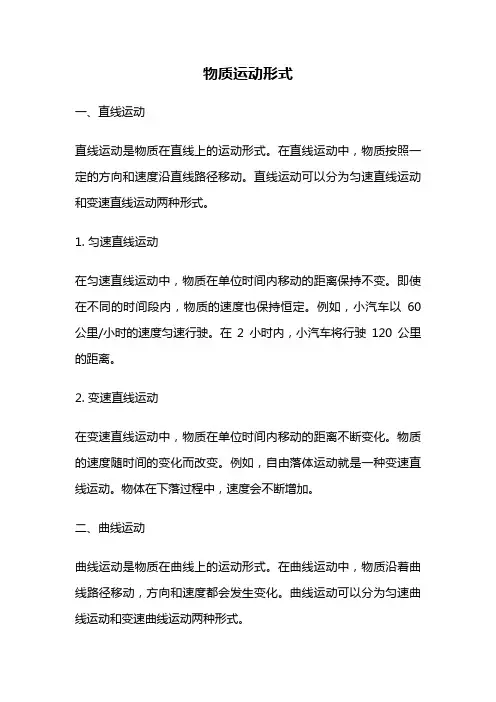 物质运动形式

一、直线运动

直线运动是物质在直线上的运动形式。在直线运动中，物质按照一定的方向和速度沿直线路径移动。直线运动可以分为匀速直线运动和变速直线运动两种形式。

1. 匀速直线运动

在匀速直线运动中，物质在单位时间内移动的距离保持不变。即使在不同的时间段内，物质的速度也保持恒定。例如，小汽车以 60 公里/小时的速度匀速行驶。在 2 小时内，小汽车将行驶 120 公里的距离。

2. 变速直线运动

在变速直线运动中，物质在单位时间内移动的距离不断变化。物质的速度随时间的变化而改变。例如，自由落体运动就是一种变速直线运动。物体在下落过程中，速度会不断增加。

二、曲线运动

曲线运动是物质在曲线上的运动形式。在曲线运动中，物质沿着曲线路径移动，方向和速度都会发生变化。曲线运动可以分为匀速曲线运动和变速曲线运动两种形式。